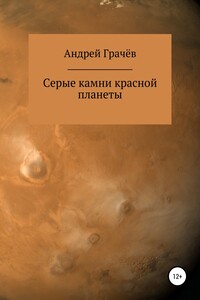 Андрей Грачёв

Серые камни красной планеты

12+